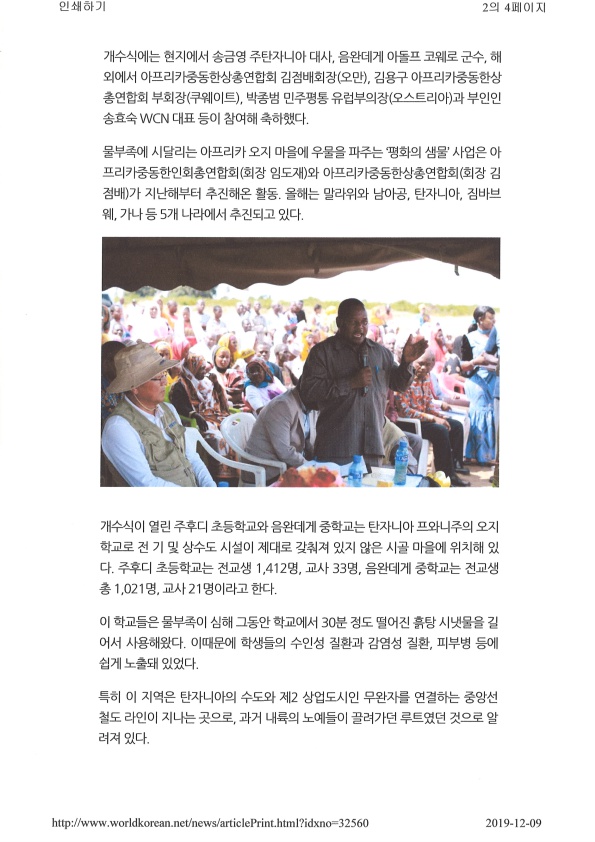 인쇄하기

2의 4페이지

개수식에는 현지에서 송금영 주탄자니아 대사, 음완데게 아돌프 코웨로 군수, 해외에서 아프리카중동한상총연합회 김점배회장(오만), 김용구 아프리카중동한상총연합회 부회장(쿠웨이트), 박종범 민주평통 유럽부의장(오스트리아)과 부인인 송효숙 WCN 대표 등이 참여해 축하했다.

물부족에 시달리는 아프리카 오지 마을에 우물을 파주는 '평화의 샘물' 사업은 아프리카중동한인회총연합회(회장 임도재)와 아프리카중동한상총연합회(회장 김점배)가 지난해부터 추진해온 활동. 올해는 말라위와 남아공, 탄자니아, 짐바브웨, 가나 등 5개 나라에서 추진되고 있다.

개수식이 열린 주후디 초등학교와 음완데게 중학교는 탄자니아 프와니주의 오지 학교로 전 기 및 상수도 시설이 제대로 갖춰져 있지 않은 시골 마을에 위치해 있다. 주후디 초등학교는 전교생 1,412명, 교사 33명, 음완데게 중학교는 전교생 총 1,021명, 교사 21명이라고 한다.

이 학교들은 물부족이 심해 그동안 학교에서 30분 정도 떨어진 흙탕 시냇물을 길어서 사용해왔다. 이때문에 학생들의 수인성 질환과 감염성 질환, 피부병 등에 쉽게 노출돼 있었다.

특히 이 지역은 탄자니아의 수도와 제2 상업도시인 무완자를 연결하는 중앙선 철도 라인이 지나는 곳으로, 과거 내륙의 노예들이 끌려가던 루트였던 것으로 알려져 있다.

http://www.worldkorean.net/news/articlePrint.html?idxno=32560

2019-12-09